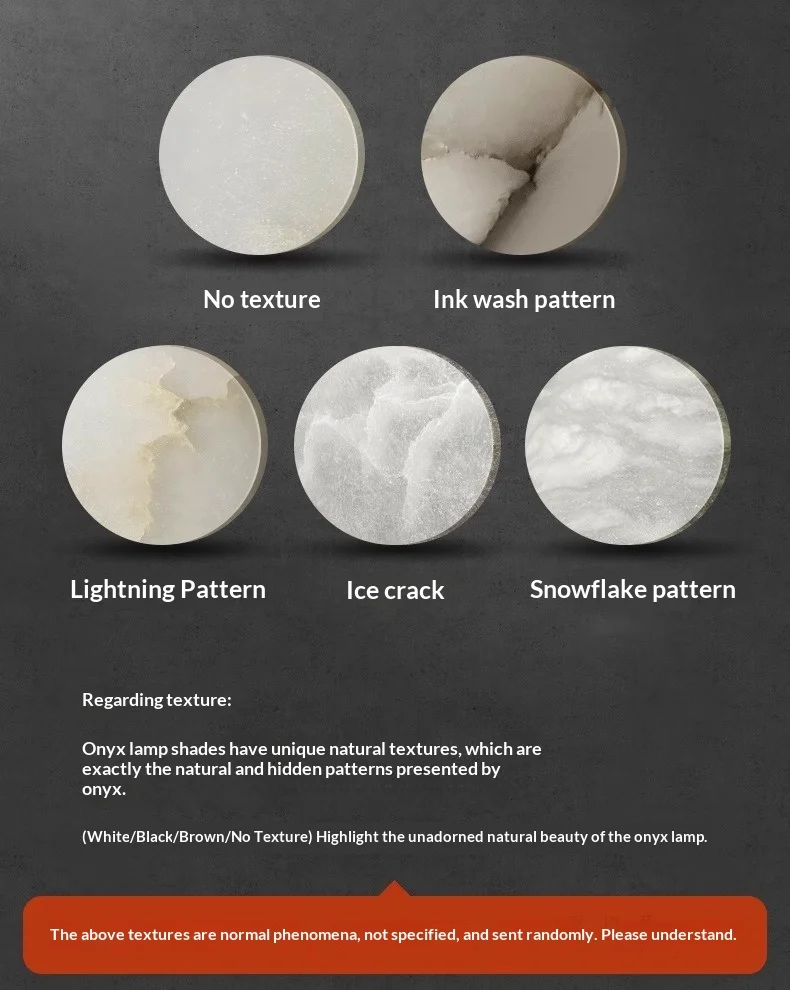 No texture

Ink wash pattern

Lightning Pattern

Ice crack

Snowflake pattern

Regarding texture:

Onyx lamp shades have unique natural textures, which are exactly the natural and hidden patterns presented by onyx.

(White/Black/Brown/No Texture) Highlight the unadorned natural beauty of the onyx lamp.

The above textures are normal phenomena, not specified, and sent randomly. Please understand.